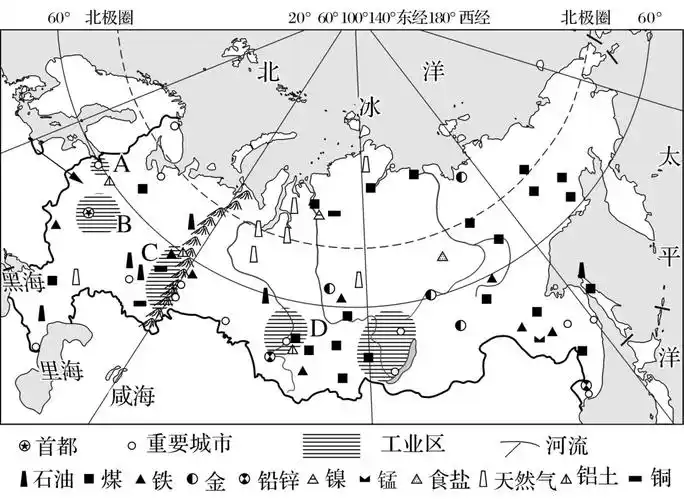 60° 北极圈 20° 60° 100° 140° 东经 180° 西经 北极圈 60°

北 冰 洋

太 平 洋

A

B

C

D

黑海

里海

咸海

首都 重要城市 工业区 河流

石油 煤 铁 金 铅锌 镍 锰 食盐 天然气 铝土 铜